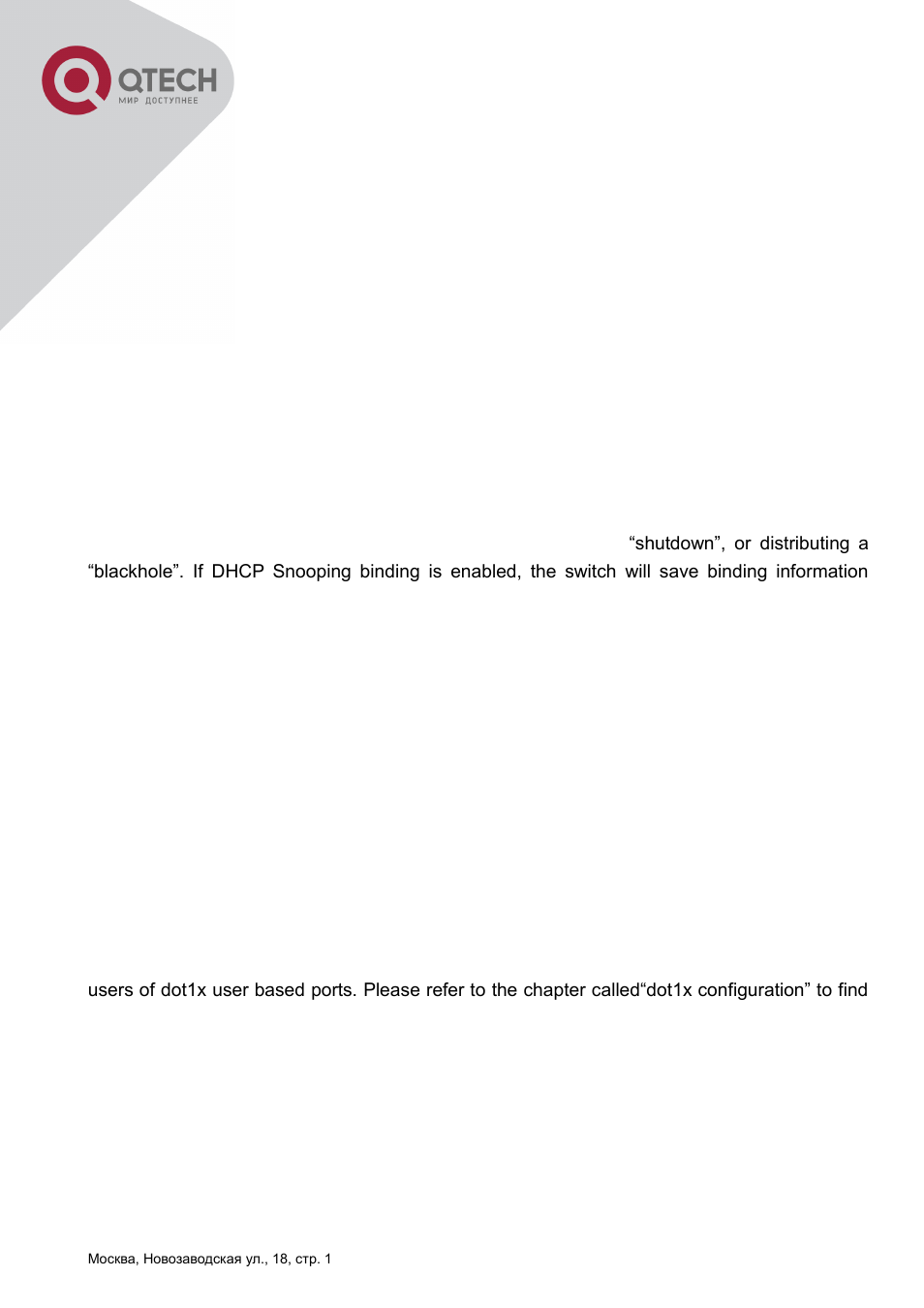 QTECH
МИР ДОСТУПНЕЕ

“shutdown”, or distributing a “blackhole”. If DHCP Snooping binding is enabled, the switch will save binding information

users of dot1x user based ports. Please refer to the chapter called“dot1x configuration” to find

Москва, Новозаводская ул., 18, стр. 1